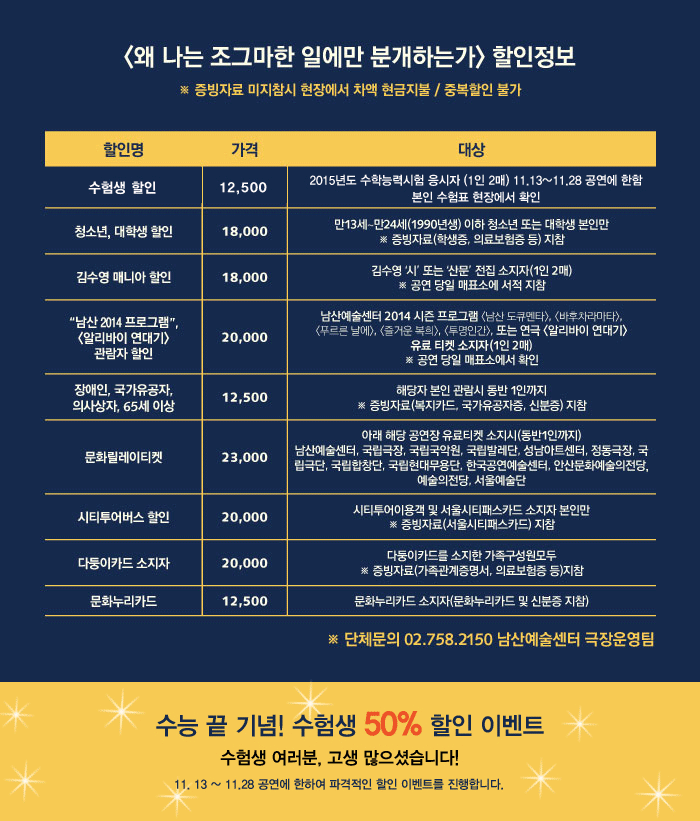 〈왜 나는 조그마한 일에만 분개하는가〉 할인정보

※ 증빙자료 미지참시 현장에서 차액 현금지불 / 중복할인 불가

| 할인명 | 가격 | 대상 |
|---|---|---|
| 수험생 할인 | 12,500 | 2015년도 수학능력시험 응시자 (1인 2매) 11.13~11.28 공연에 한함 본인 수험표 현장에서 확인 |
| 청소년, 대학생 할인 | 18,000 | 만13세~만24세(1990년생) 이하 청소년 또는 대학생 본인만 ※ 증빙자료(학생증, 의료보험증 등) 지참 |
| 김수영 매니아 할인 | 18,000 | 김수영 '시' 또는 '산문' 전집 소지자(1인 2매) ※ 공연 당일 매표소에 서적 지참 |
| "남산 2014 프로그램", 〈알리바이 연대기〉 관람자 할인 | 20,000 | 남산예술센터 2014 시즌 프로그램 〈남산 도큐멘타〉, 〈바후차라마타〉, 〈푸르른 날에〉, 〈즐거운 복희〉, 〈투명인간〉, 또는 연극 〈알리바이 연대기〉 유료 티켓 소지자(1인 2매) ※ 공연 당일 매표소에서 확인 |
| 장애인, 국가유공자, 의사상자, 65세 이상 | 12,500 | 해당자 본인 관람시 동반 1인까지 ※ 증빙자료(복지카드, 국가유공자증, 신분증) 지참 |
| 문화릴레이티켓 | 23,000 | 아래 해당 공연장 유료티켓 소지시(동반1인까지) 남산예술센터, 국립극장, 국립국악원, 국립발레단, 성남아트센터, 정동극장, 국립극단, 국립합창단, 국립현대무용단, 한국공연예술센터, 안산문화예술의전당, 예술의전당, 서울예술단 |
| 시티투어버스 할인 | 20,000 | 시티투어이용객 및 서울시티패스카드 소지자 본인만 ※ 증빙자료(서울시티패스카드) 지참 |
| 다둥이카드 소지자 | 20,000 | 다둥이카드를 소지한 가족구성원모두 ※ 증빙자료(가족관계증명서, 의료보험증 등)지참 |
| 문화누리카드 | 12,500 | 문화누리카드 소지자(문화누리카드 및 신분증 지참) |

※ 단체문의 02.758.2150 남산예술센터 극장운영팀

수능 끝 기념! 수험생 50% 할인 이벤트

수험생 여러분, 고생 많으셨습니다!

11. 13 ~ 11.28 공연에 한하여 파격적인 할인 이벤트를 진행합니다.